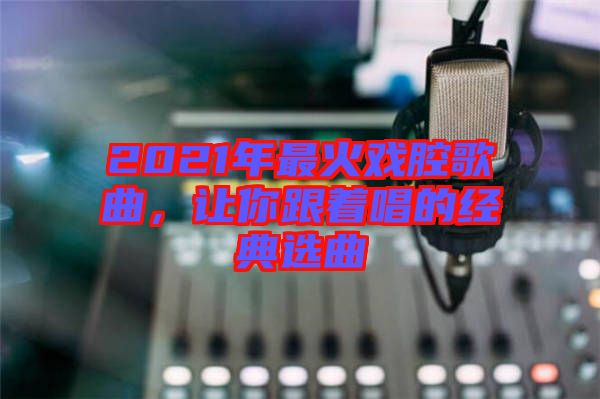 2021年最火戏腔歌曲，让你跟着唱的经典选曲